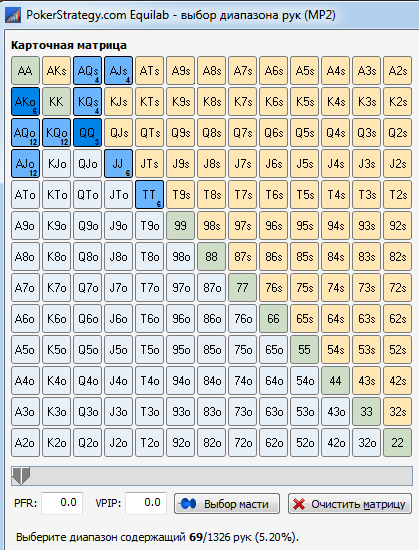 PokerStrategy.com Equilab - выбор диапазона рук (MP2)

Карточная матрица

| AA | AKs | AQs 4 | AJs 4 | ATs | A9s | A8s | A7s | A6s | A5s | A4s | A3s | A2s |
|---|---|---|---|---|---|---|---|---|---|---|---|---|
| AKo 6 | KK | KQs 4 | KJs | KTs | K9s | K8s | K7s | K6s | K5s | K4s | K3s | K2s |
| AQo 12 | KQo 12 | QQ 3 | QJs | QTs | Q9s | Q8s | Q7s | Q6s | Q5s | Q4s | Q3s | Q2s |
| AJo 12 | KJo | QJo | JJ 6 | JTs | J9s | J8s | J7s | J6s | J5s | J4s | J3s | J2s |
| ATo | KTo | QTo | JTo | TT 6 | T9s | T8s | T7s | T6s | T5s | T4s | T3s | T2s |
| A9o | K9o | Q9o | J9o | T9o | 99 | 98s | 97s | 96s | 95s | 94s | 93s | 92s |
| A8o | K8o | Q8o | J8o | T8o | 98o | 88 | 87s | 86s | 85s | 84s | 83s | 82s |
| A7o | K7o | Q7o | J7o | T7o | 97o | 87o | 77 | 76s | 75s | 74s | 73s | 72s |
| A6o | K6o | Q6o | J6o | T6o | 96o | 86o | 76o | 66 | 65s | 64s | 63s | 62s |
| A5o | K5o | Q5o | J5o | T5o | 95o | 85o | 75o | 65o | 55 | 54s | 53s | 52s |
| A4o | K4o | Q4o | J4o | T4o | 94o | 84o | 74o | 64o | 54o | 44 | 43s | 42s |
| A3o | K3o | Q3o | J3o | T3o | 93o | 83o | 73o | 63o | 53o | 43o | 33 | 32s |
| A2o | K2o | Q2o | J2o | T2o | 92o | 82o | 72o | 62o | 52o | 42o | 32o | 22 |

PFR: 0.0 VPIP: 0.0 Выбор масти Очистить матрицу

Выберите диапазон содержащий 69/1326 рук (5.20%).